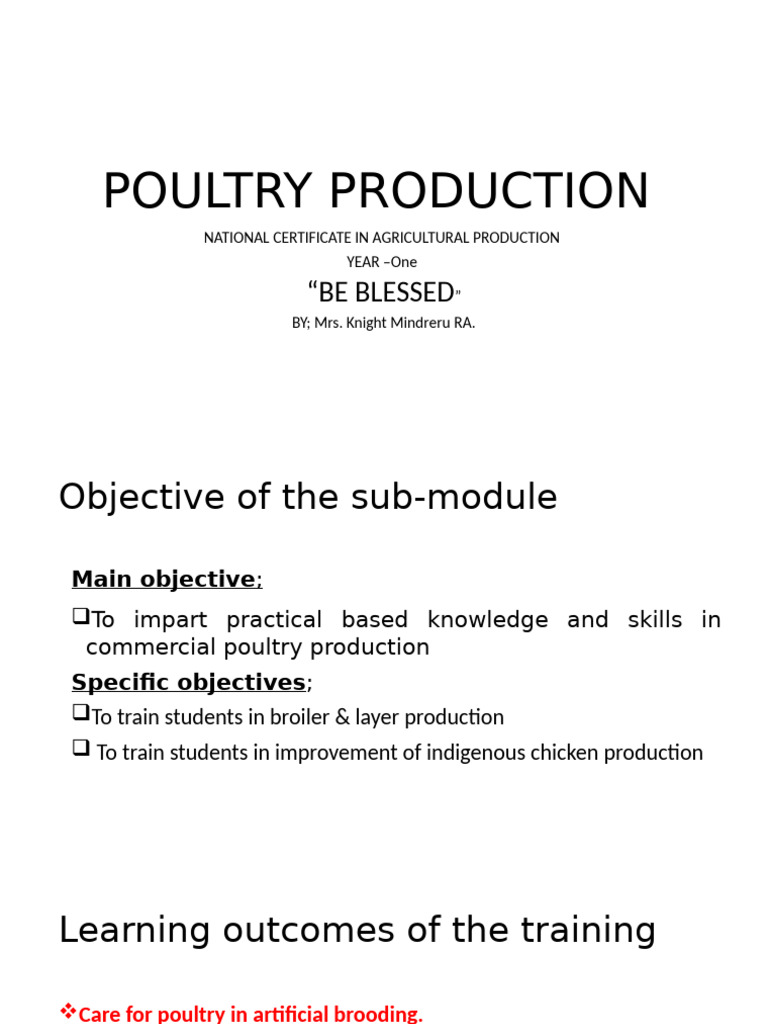 POULTRY PRODUCTION

NATIONAL CERTIFICATE IN AGRICULTURAL PRODUCTION
YEAR –One

“BE BLESSED”

BY; Mrs. Knight Mindreru RA.

Objective of the sub-module

Main objective;

❑To impart practical based knowledge and skills in commercial poultry production

Specific objectives;

❑To train students in broiler & layer production

❑ To train students in improvement of indigenous chicken production

Learning outcomes of the training

❖Care for poultry in artificial brooding.